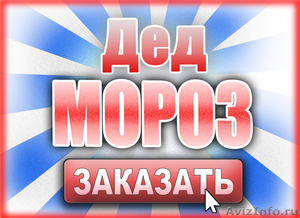 Дед
МОРОЗ
ЗАКАЗАТЬ
AvizInfo.ru